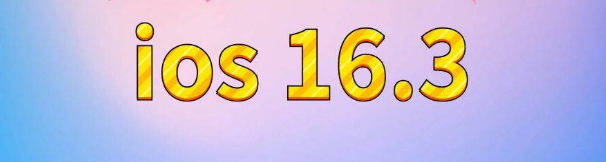 ios 16.3